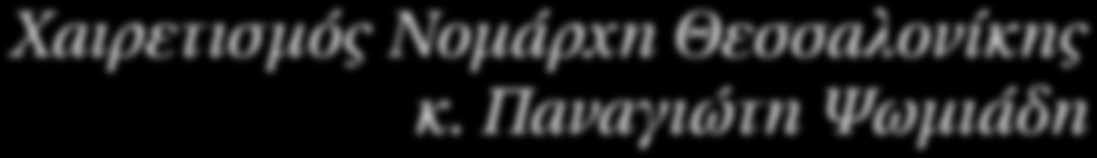 Χαιρετισμός Νομάρχη Θεσσαλονίκης
κ. Παναγιώτη Ψωμιάδη